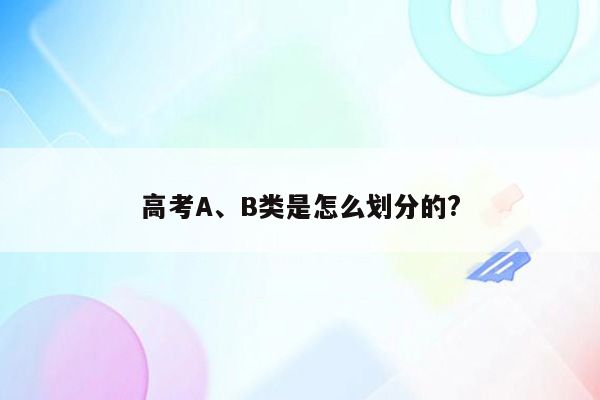 高考A、B类是怎么划分的?